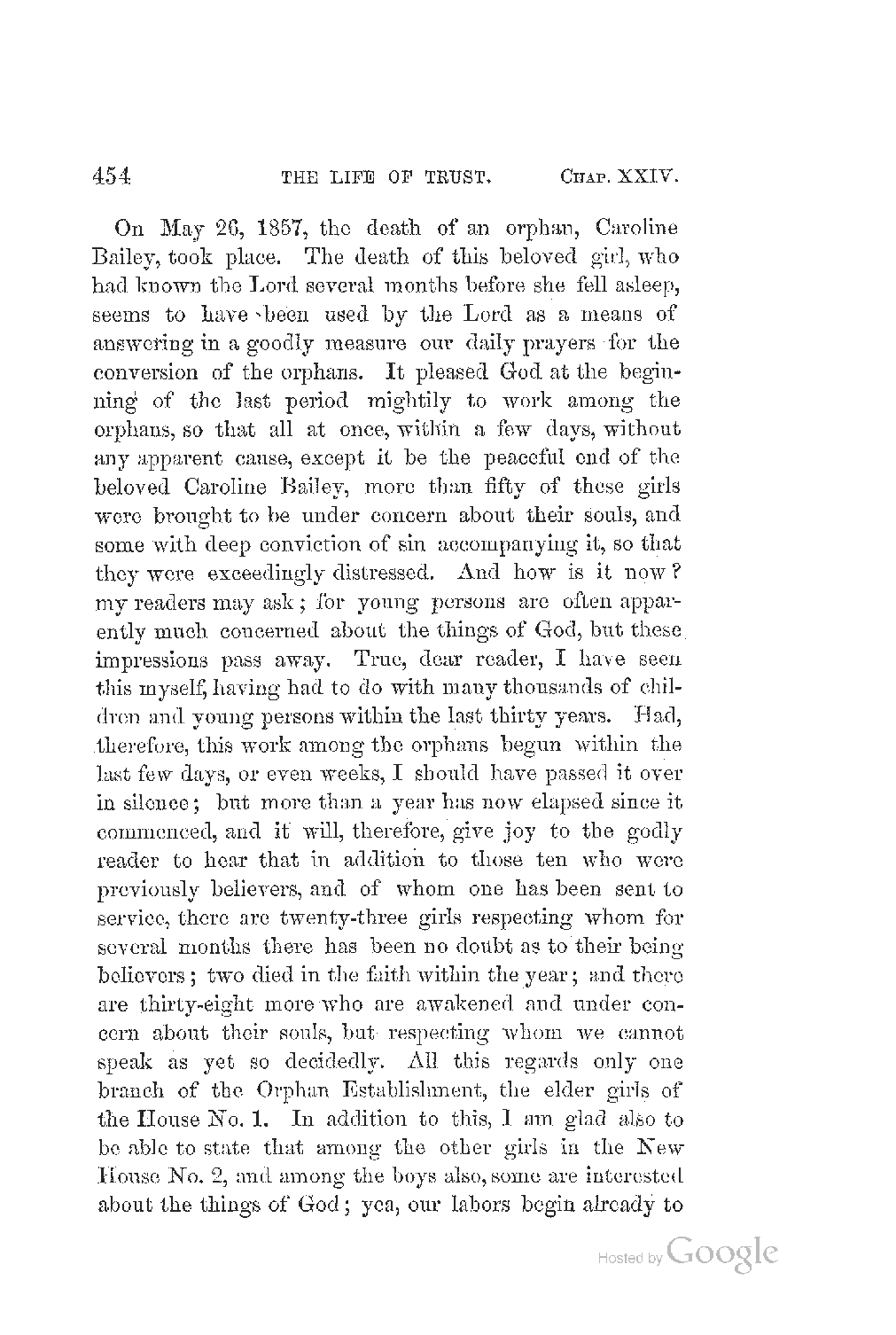 454 THE LIFE OF TRUST. CHAP. XXIV.

On May 26, 1857, the death of an orphan, Caroline Bailey, took place. The death of this beloved girl, who had known the Lord several months before she fell asleep, seems to have been used by the Lord as a means of answering in a goodly measure our daily prayers for the conversion of the orphans. It pleased God at the beginning of the last period mightily to work among the orphans, so that all at once, within a few days, without any apparent cause, except it be the peaceful end of the beloved Caroline Bailey, more than fifty of these girls were brought to be under concern about their souls, and some with deep conviction of sin accompanying it, so that they were exceedingly distressed. And how is it now? my readers may ask; for young persons are often apparently much concerned about the things of God, but these impressions pass away. True, dear reader, I have seen this myself, having had to do with many thousands of children and young persons within the last thirty years. Had, therefore, this work among the orphans begun within the last few days, or even weeks, I should have passed it over in silence; but more than a year has now elapsed since it commenced, and it will, therefore, give joy to the godly reader to hear that in addition to those ten who were previously believers, and of whom one has been sent to service, there are twenty-three girls respecting whom for several months there has been no doubt as to their being believers; two died in the faith within the year; and there are thirty-eight more who are awakened and under concern about their souls, but respecting whom we cannot speak as yet so decidedly. All this regards only one branch of the Orphan Establishment, the elder girls of the House No. 1. In addition to this, I am glad also to be able to state that among the other girls in the New House No. 2, and among the boys also, some are interested about the things of God; yea, our labors begin already to

Hosted by Google